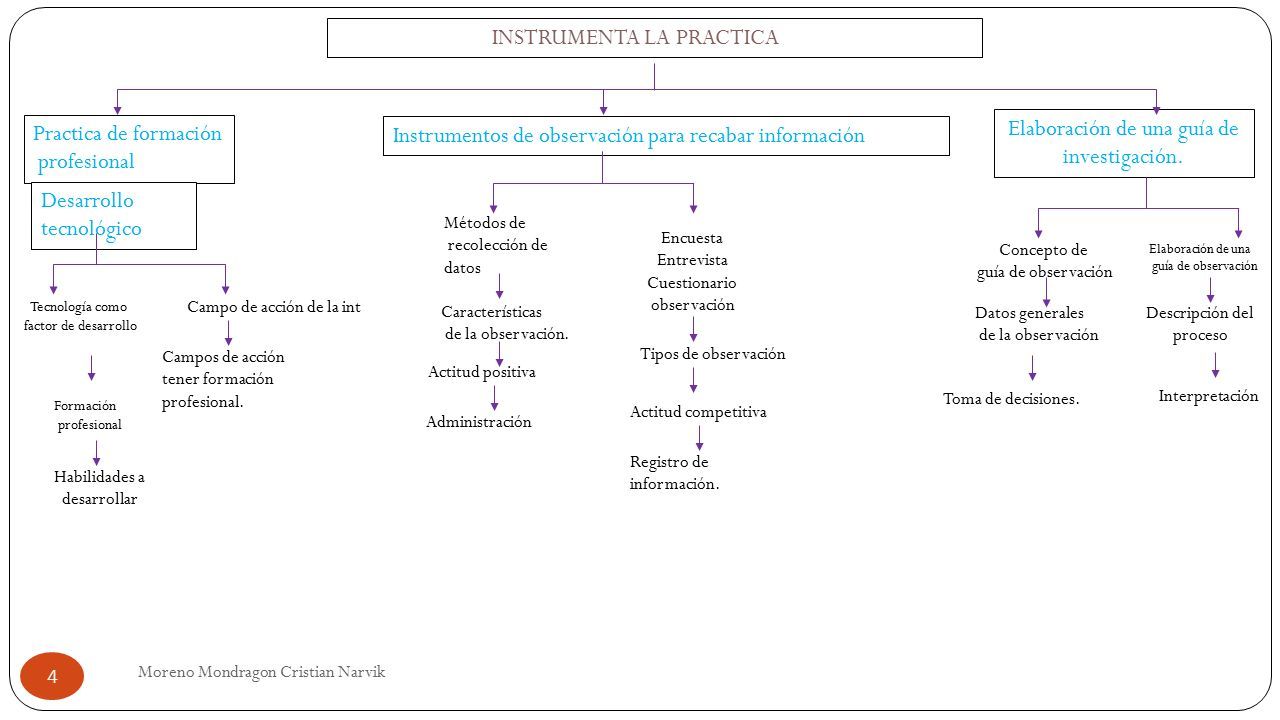 INSTRUMENTA LA PRACTICA

Practica de formación profesional

Desarrollo tecnológico

Tecnología como factor de desarrollo

Formación profesional

Habilidades a desarrollar

Campo de acción de la int

Campos de acción tener formación profesional.

Instrumentos de observación para recabar información

Métodos de recolección de datos

Características de la observación.

Actitud positiva

Administración

Encuesta
Entrevista
Cuestionario
observación

Tipos de observación

Actitud competitiva

Registro de información.

Elaboración de una guía de investigación.

Concepto de guía de observación

Datos generales de la observación

Toma de decisiones.

Elaboración de una guía de observación

Descripción del proceso

Interpretación

4

Moreno Mondragon Cristian Narvik